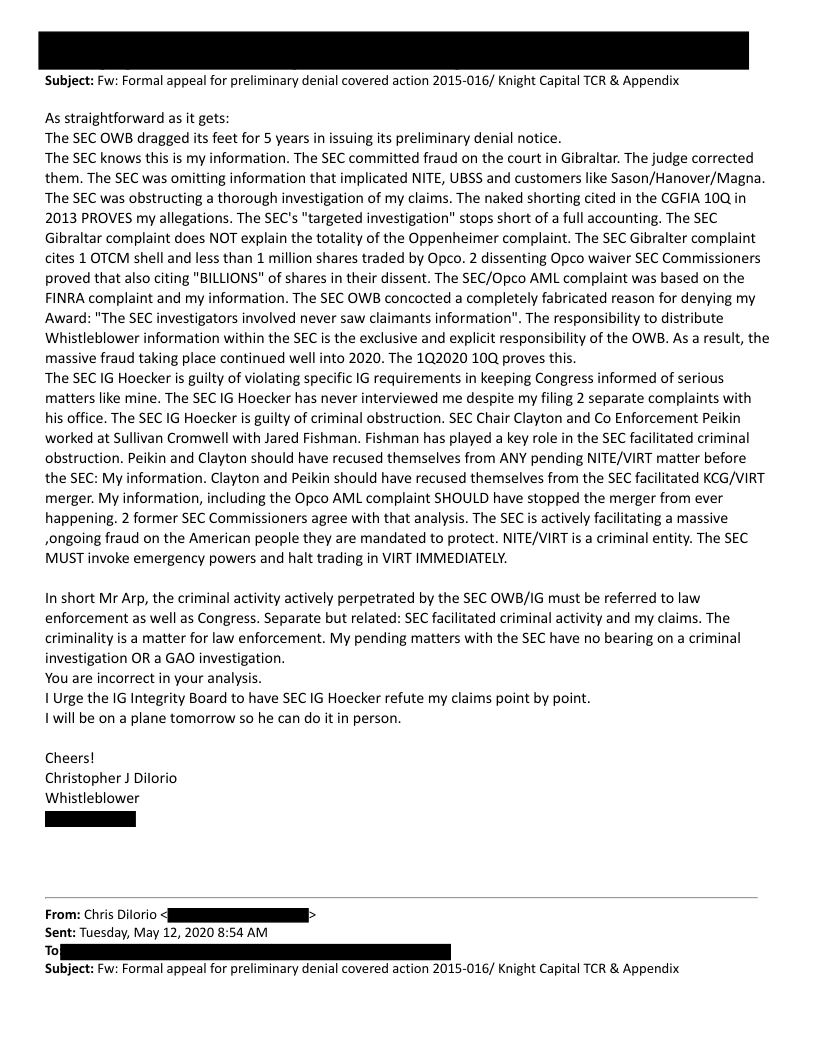 **Subject:** Fw: Formal appeal for preliminary denial covered action 2015-016/ Knight Capital TCR & Appendix

As straightforward as it gets:
The SEC OWB dragged its feet for 5 years in issuing its preliminary denial notice.
The SEC knows this is my information. The SEC committed fraud on the court in Gibraltar. The judge corrected them. The SEC was omitting information that implicated NITE, UBSS and customers like Sason/Hanover/Magna. The SEC was obstructing a thorough investigation of my claims. The naked shorting cited in the CGFIA 10Q in 2013 PROVES my allegations. The SEC's "targeted investigation" stops short of a full accounting. The SEC Gibraltar complaint does NOT explain the totality of the Oppenheimer complaint. The SEC Gibralter complaint cites 1 OTCM shell and less than 1 million shares traded by Opco. 2 dissenting Opco waiver SEC Commissioners proved that also citing "BILLIONS" of shares in their dissent. The SEC/Opco AML complaint was based on the FINRA complaint and my information. The SEC OWB concocted a completely fabricated reason for denying my Award: "The SEC investigators involved never saw claimants information". The responsibility to distribute Whistleblower information within the SEC is the exclusive and explicit responsibility of the OWB. As a result, the massive fraud taking place continued well into 2020. The 1Q2020 10Q proves this.
The SEC IG Hoecker is guilty of violating specific IG requirements in keeping Congress informed of serious matters like mine. The SEC IG Hoecker has never interviewed me despite my filing 2 separate complaints with his office. The SEC IG Hoecker is guilty of criminal obstruction. SEC Chair Clayton and Co Enforcement Peikin worked at Sullivan Cromwell with Jared Fishman. Fishman has played a key role in the SEC facilitated criminal obstruction. Peikin and Clayton should have recused themselves from ANY pending NITE/VIRT matter before the SEC: My information. Clayton and Peikin should have recused themselves from the SEC facilitated KCG/VIRT merger. My information, including the Opco AML complaint SHOULD have stopped the merger from ever happening. 2 former SEC Commissioners agree with that analysis. The SEC is actively facilitating a massive ,ongoing fraud on the American people they are mandated to protect. NITE/VIRT is a criminal entity. The SEC MUST invoke emergency powers and halt trading in VIRT IMMEDIATELY.

In short Mr Arp, the criminal activity actively perpetrated by the SEC OWB/IG must be referred to law enforcement as well as Congress. Separate but related: SEC facilitated criminal activity and my claims. The criminality is a matter for law enforcement. My pending matters with the SEC have no bearing on a criminal investigation OR a GAO investigation.
You are incorrect in your analysis.
I Urge the IG Integrity Board to have SEC IG Hoecker refute my claims point by point.
I will be on a plane tomorrow so he can do it in person.

Cheers!
Christopher J DiIorio
Whistleblower

**From:** Chris DiIorio < >
**Sent:** Tuesday, May 12, 2020 8:54 AM
**To**
**Subject:** Fw: Formal appeal for preliminary denial covered action 2015-016/ Knight Capital TCR & Appendix